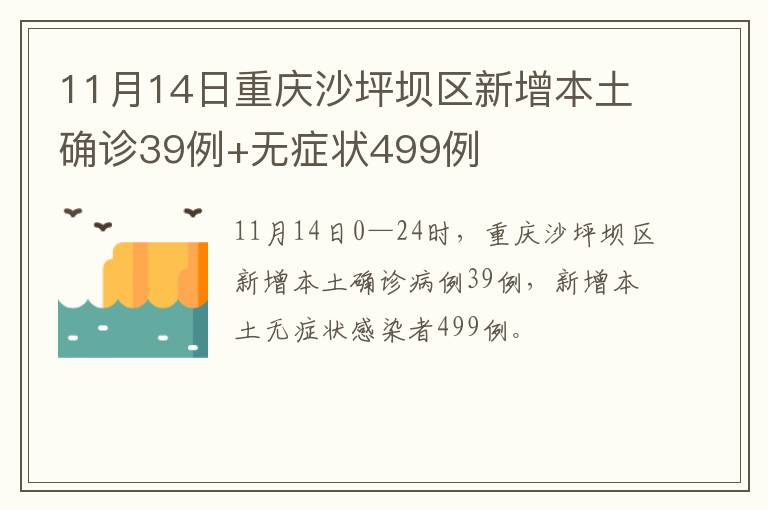 11月14日重庆沙坪坝区新增本土确诊39例+无症状499例

11月14日0—24时，重庆沙坪坝区新增本土确诊病例39例，新增本土无症状感染者499例。